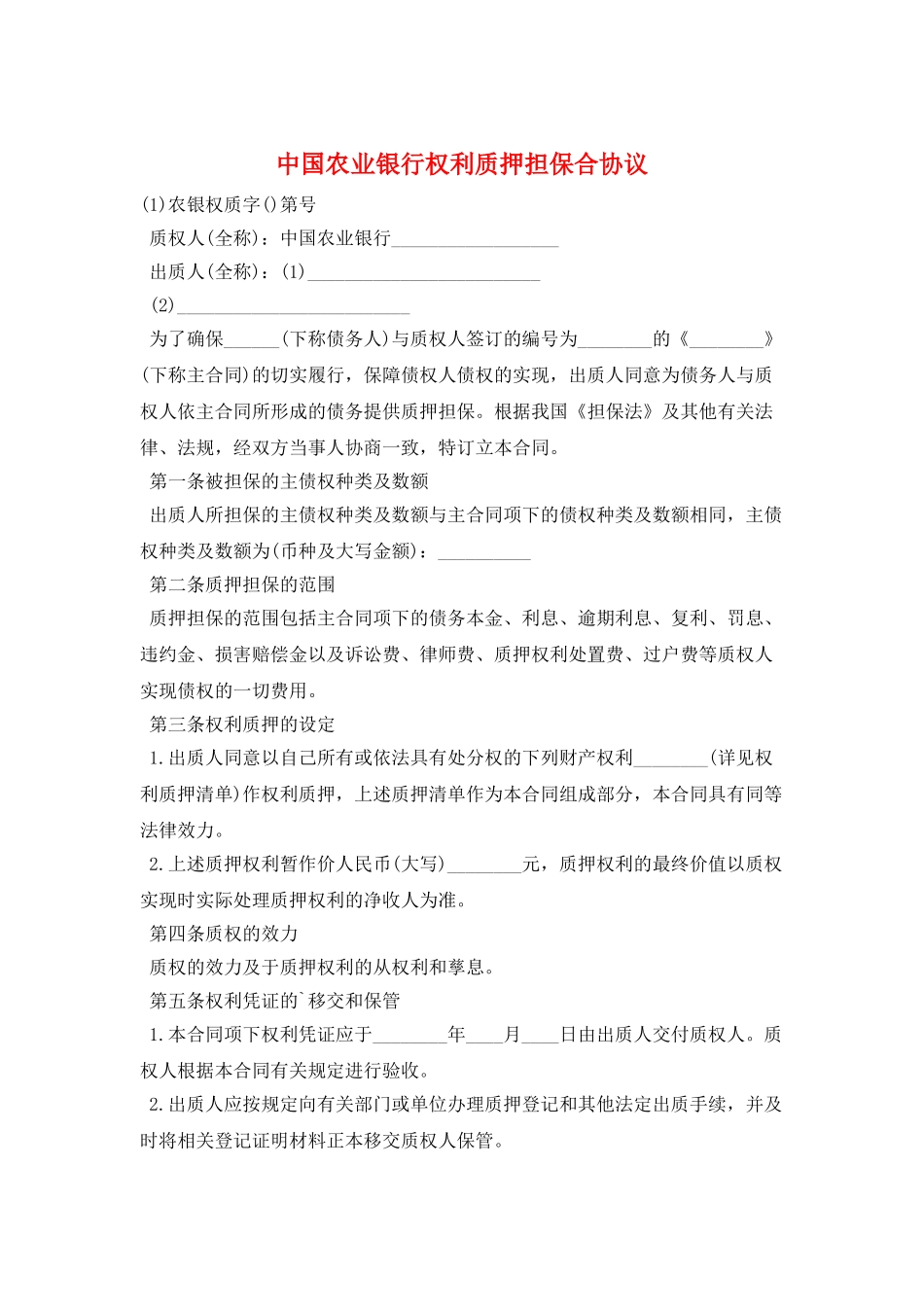 中国农业银行权利质押担保合协议

(1)农银权质字()第号

质权人(全称)：中国农业银行__________________

出质人(全称)：(1)_________________________

(2)_________________________

为了确保______(下称债务人)与质权人签订的编号为________的《________》(下称主合同)的切实履行，保障债权人债权的实现，出质人同意为债务人与质权人依主合同所形成的债务提供质押担保。根据我国《担保法》及其他有关法律、法规，经双方当事人协商一致，特订立本合同。

第一条被担保的主债权种类及数额

出质人所担保的主债权种类及数额与主合同项下的债权种类及数额相同，主债权种类及数额为(币种及大写金额)：__________

第二条质押担保的范围

质押担保的范围包括主合同项下的债务本金、利息、逾期利息、复利、罚息、违约金、损害赔偿金以及诉讼费、律师费、质押权利处置费、过户费等质权人实现债权的一切费用。

第三条权利质押的设定

1.出质人同意以自己所有或依法具有处分权的下列财产权利________(详见权利质押清单)作权利质押，上述质押清单作为本合同组成部分，本合同具有同等法律效力。

2.上述质押权利暂作价人民币(大写)________元，质押权利的最终价值以质权实现时实际处理质押权利的净收人为准。

第四条质权的效力

质权的效力及于质押权利的从权利和孳息。

第五条权利凭证的`移交和保管

1.本合同项下权利凭证应于________年____月____日由出质人交付质权人。质权人根据本合同有关规定进行验收。

2.出质人应按规定向有关部门或单位办理质押登记和其他法定出质手续，并及时将相关登记证明材料正本移交质权人保管。